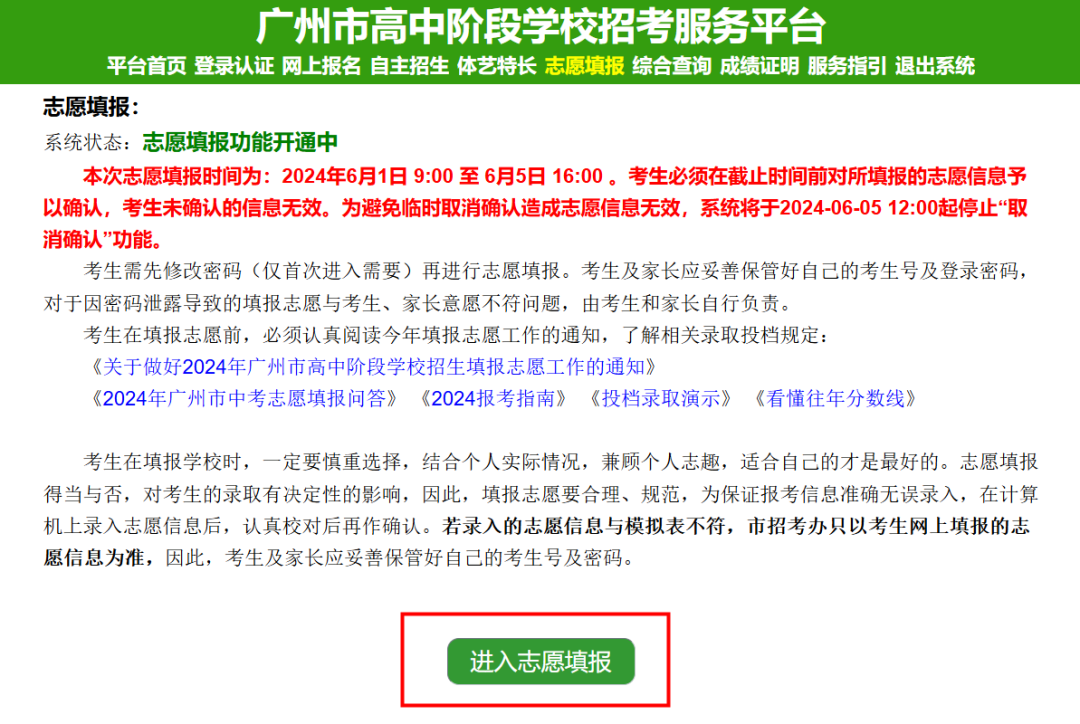 广州市高中阶段学校招考服务平台

平台首页 登录认证 网上报名 自主招生 体艺特长 志愿填报 综合查询 成绩证明 服务指引 退出系统

志愿填报：

系统状态：志愿填报功能开通中

本次志愿填报时间为：2024年6月1日 9:00 至 6月5日 16:00 。考生必须在截止时间前对所填报的志愿信息予以确认，考生未确认的信息无效。为避免临时取消确认造成志愿信息无效，系统将于2024-06-05 12:00起停止“取消确认”功能。

考生需先修改密码（仅首次进入需要）再进行志愿填报。考生及家长应妥善保管好自己的考生号及登录密码，对于因密码泄露导致的填报志愿与考生、家长意愿不符问题，由考生和家长自行负责。

考生在填报志愿前，必须认真阅读今年填报志愿工作的通知，了解相关录取投档规定：

《关于做好2024年广州市高中阶段学校招生填报志愿工作的通知》

《2024年广州市中考志愿填报问答》 《2024报考指南》 《投档录取演示》 《看懂往年分数线》

考生在填报学校时，一定要慎重选择，结合个人实际情况，兼顾个人志趣，适合自己的才是最好的。志愿填报得当与否，对考生的录取有决定性的影响，因此，填报志愿要合理、规范，为保证报考信息准确无误录入，在计算机上录入志愿信息后，认真校对后再作确认。若录入的志愿信息与模拟表不符，市招考办只以考生网上填报的志愿信息为准，因此，考生及家长应妥善保管好自己的考生号及密码。

进入志愿填报